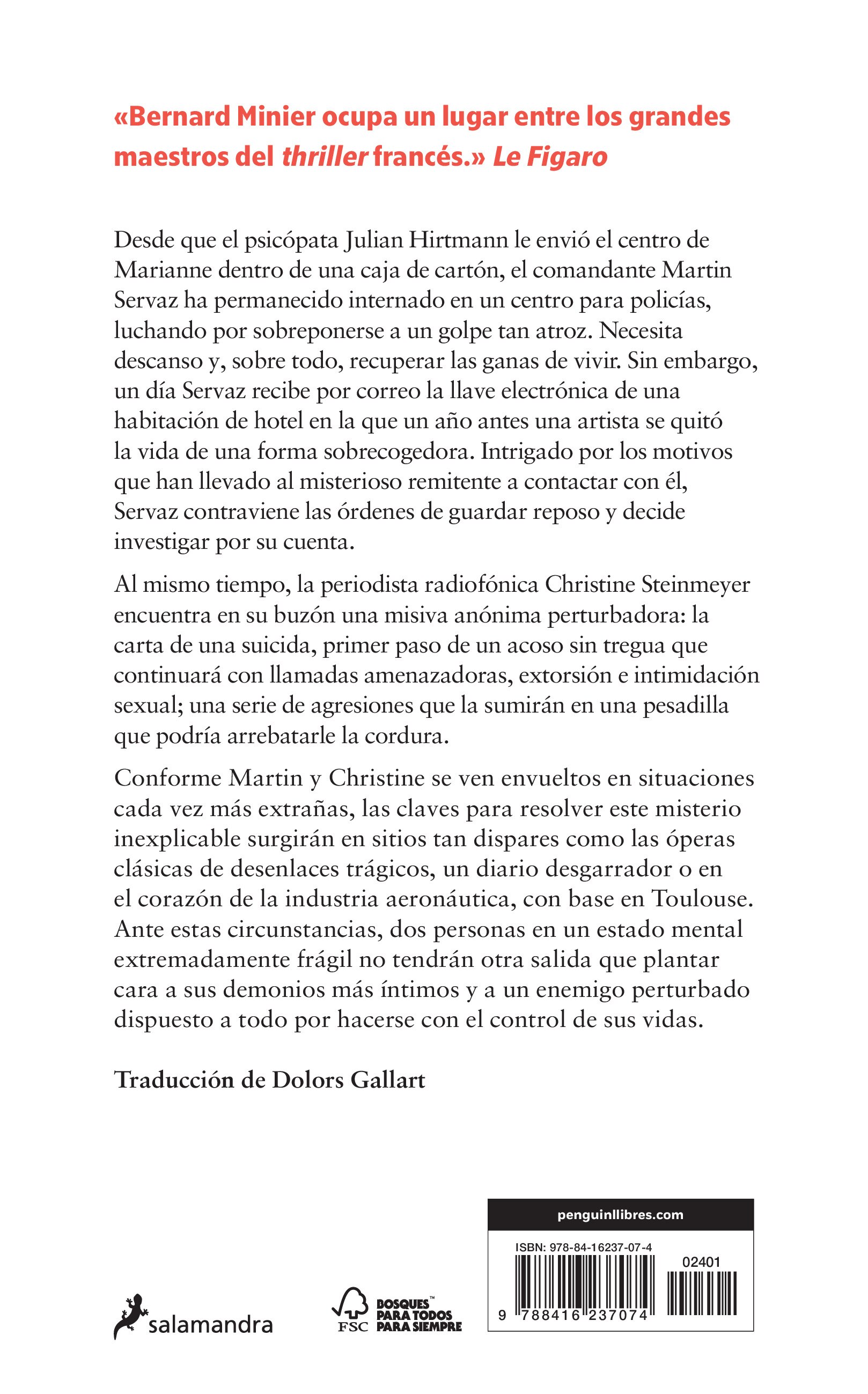 «Bernard Minier ocupa un lugar entre los grandes maestros del thriller francés.» Le Figaro

Desde que el psicópata Julian Hirtmann le envió el centro de Marianne dentro de una caja de cartón, el comandante Martin Servaz ha permanecido internado en un centro para policías, luchando por sobreponerse a un golpe tan atroz. Necesita descanso y, sobre todo, recuperar las ganas de vivir. Sin embargo, un día Servaz recibe por correo la llave electrónica de una habitación de hotel en la que un año antes una artista se quitó la vida de una forma sobrecogedora. Intrigado por los motivos que han llevado al misterioso remitente a contactar con él, Servaz contraviene las órdenes de guardar reposo y decide investigar por su cuenta.

Al mismo tiempo, la periodista radiofónica Christine Steinmeyer encuentra en su buzón una misiva anónima perturbadora: la carta de una suicida, primer paso de un acoso sin tregua que continuará con llamadas amenazadoras, extorsión e intimidación sexual; una serie de agresiones que la sumirán en una pesadilla que podría arrebatarle la cordura.

Conforme Martin y Christine se ven envueltos en situaciones cada vez más extrañas, las claves para resolver este misterio inexplicable surgirán en sitios tan dispares como las óperas clásicas de desenlaces trágicos, un diario desgarrador o en el corazón de la industria aeronáutica, con base en Toulouse. Ante estas circunstancias, dos personas en un estado mental extremadamente frágil no tendrán otra salida que plantar cara a sus demonios más íntimos y a un enemigo perturbado dispuesto a todo por hacerse con el control de sus vidas.

Traducción de Dolors Gallart

salamandra

FSC
BOSQUES™
PARA TODOS
PARA SIEMPRE

penguinllibres.com

ISBN: 978-84-16237-07-4

02401

9 788416 237074